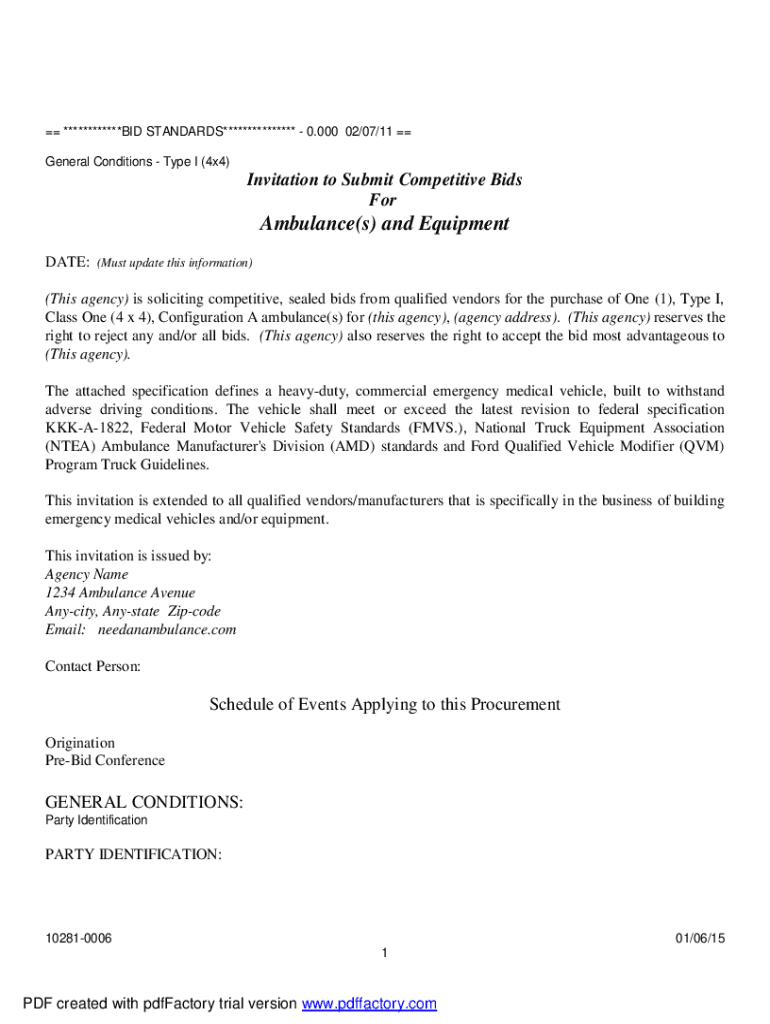 == ************BID STANDARDS*************** - 0.000 02/07/11 ==

General Conditions - Type I (4x4)

Invitation to Submit Competitive Bids
For
Ambulance(s) and Equipment

DATE: (Must update this information)

(This agency) is soliciting competitive, sealed bids from qualified vendors for the purchase of One (1), Type I, Class One (4 x 4), Configuration A ambulance(s) for (this agency), (agency address). (This agency) reserves the right to reject any and/or all bids. (This agency) also reserves the right to accept the bid most advantageous to (This agency).

The attached specification defines a heavy-duty, commercial emergency medical vehicle, built to withstand adverse driving conditions. The vehicle shall meet or exceed the latest revision to federal specification KKK-A-1822, Federal Motor Vehicle Safety Standards (FMVS.), National Truck Equipment Association (NTEA) Ambulance Manufacturer's Division (AMD) standards and Ford Qualified Vehicle Modifier (QVM) Program Truck Guidelines.

This invitation is extended to all qualified vendors/manufacturers that is specifically in the business of building emergency medical vehicles and/or equipment.

This invitation is issued by:
Agency Name
1234 Ambulance Avenue
Any-city, Any-state Zip-code
Email: needanambulance.com

Contact Person:

Schedule of Events Applying to this Procurement

Origination
Pre-Bid Conference

GENERAL CONDITIONS:
Party Identification

PARTY IDENTIFICATION:

10281-0006
01/06/15
1

PDF created with pdfFactory trial version www.pdffactory.com